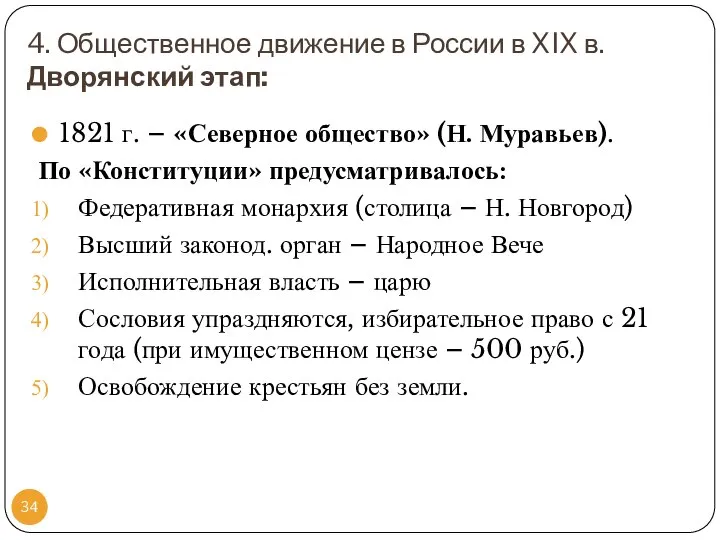 4. Общественное движение в России в XIX в. Дворянский этап:

1821 г. – «Северное общество» (Н. Муравьев).

По «Конституции» предусматривалось:

1) Федеративная монархия (столица – Н. Новгород)
2) Высший законод. орган – Народное Вече
3) Исполнительная власть – царю
4) Сословия упраздняются, избирательное право с 21 года (при имущественном цензе – 500 руб.)
5) Освобождение крестьян без земли.

34